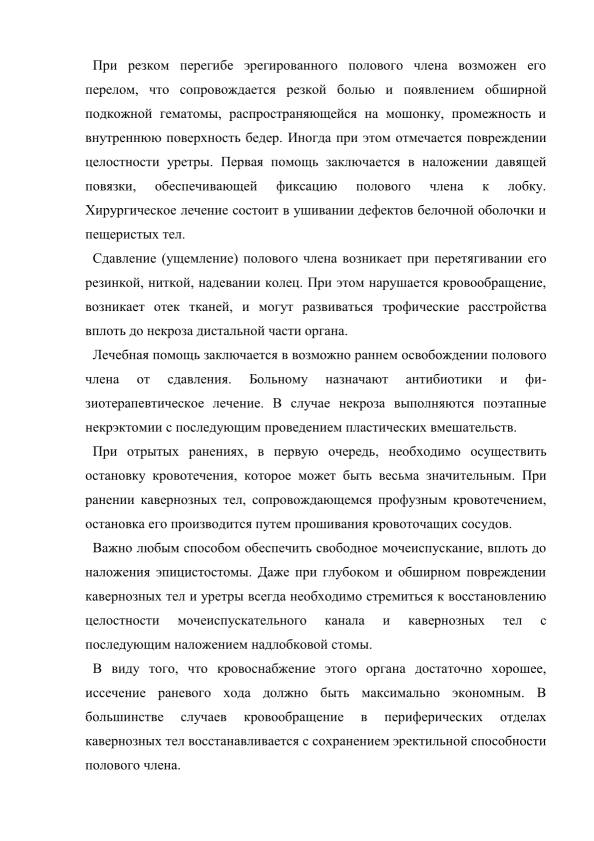 При резком перегибе эрегированного полового члена возможен его перелом, что сопровождается резкой болью и появлением обширной подкожной гематомы, распространяющейся на мошонку, промежность и внутреннюю поверхность бедер. Иногда при этом отмечается повреждении целостности уретры. Первая помощь заключается в наложении давящей повязки, обеспечивающей фиксацию полового члена к лобку. Хирургическое лечение состоит в ушивании дефектов белочной оболочки и пещеристых тел.

Сдавление (ущемление) полового члена возникает при перетягивании его резинкой, ниткой, надевании колец. При этом нарушается кровообращение, возникает отек тканей, и могут развиваться трофические расстройства вплоть до некроза дистальной части органа.

Лечебная помощь заключается в возможно раннем освобождении полового члена от сдавления. Больному назначают антибиотики и физиотерапевтическое лечение. В случае некроза выполняются поэтапные некрэктомии с последующим проведением пластических вмешательств.

При отрытых ранениях, в первую очередь, необходимо осуществить остановку кровотечения, которое может быть весьма значительным. При ранении кавернозных тел, сопровождающемся профузным кровотечением, остановка его производится путем прошивания кровоточащих сосудов.

Важно любым способом обеспечить свободное мочеиспускание, вплоть до наложения эпицистостомы. Даже при глубоком и обширном повреждении кавернозных тел и уретры всегда необходимо стремиться к восстановлению целостности мочеиспускательного канала и кавернозных тел с последующим наложением надлобковой стомы.

В виду того, что кровоснабжение этого органа достаточно хорошее, иссечение раневого хода должно быть максимально экономным. В большинстве случаев кровообращение в периферических отделах кавернозных тел восстанавливается с сохранением эректильной способности полового члена.